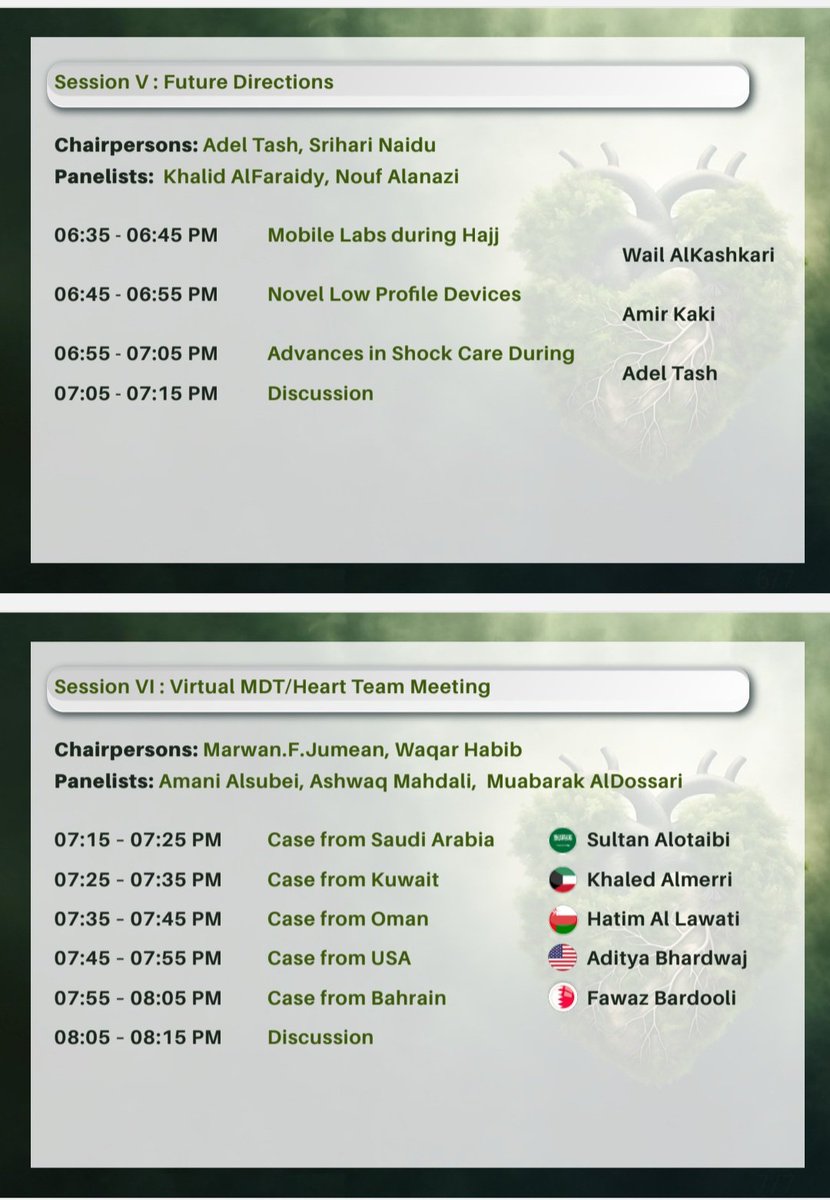 Session V : Future Directions

Chairpersons: Adel Tash, Srihari Naidu
Panelists: Khalid AlFaraidy, Nouf Alanazi

06:35 - 06:45 PM Mobile Labs during Hajj Wail AlKashkari
06:45 - 06:55 PM Novel Low Profile Devices Amir Kaki
06:55 - 07:05 PM Advances in Shock Care During Adel Tash
07:05 - 07:15 PM Discussion

Session VI : Virtual MDT/Heart Team Meeting

Chairpersons: Marwan.F.Jumean, Waqar Habib
Panelists: Amani Alsubei, Ashwaq Mahdali, Muabarak AlDossari

07:15 - 07:25 PM Case from Saudi Arabia Sultan Alotaibi
07:25 - 07:35 PM Case from Kuwait Khaled Almerri
07:35 - 07:45 PM Case from Oman Hatim Al Lawati
07:45 - 07:55 PM Case from USA Aditya Bhardwaj
07:55 - 08:05 PM Case from Bahrain Fawaz Bardooli
08:05 - 08:15 PM Discussion